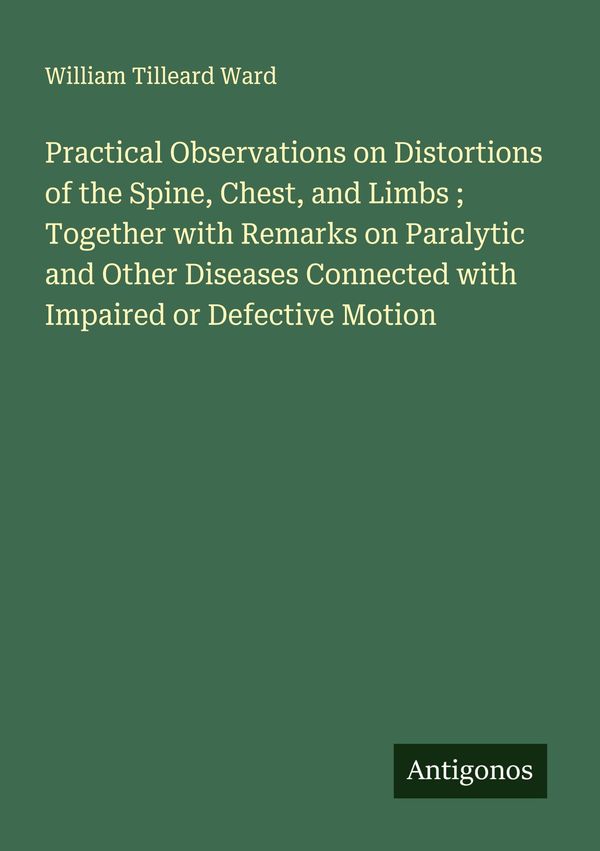 William Tilleard Ward

Practical Observations on Distortions of the Spine, Chest, and Limbs ; Together with Remarks on Paralytic and Other Diseases Connected with Impaired or Defective Motion

Antigonos